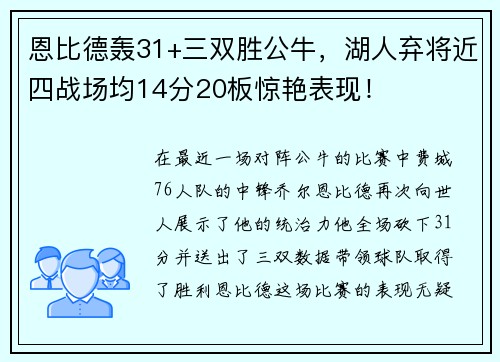 恩比德轰31+三双胜公牛，湖人弃将近四战场均14分20板惊艳表现！

在最近一场对阵公牛的比赛中费城76人队的中锋乔尔恩比德再次向世人展示了他的统治力他全场砍下31分并送出了三双数据带领球队取得了胜利恩比德这场比赛的表现无疑